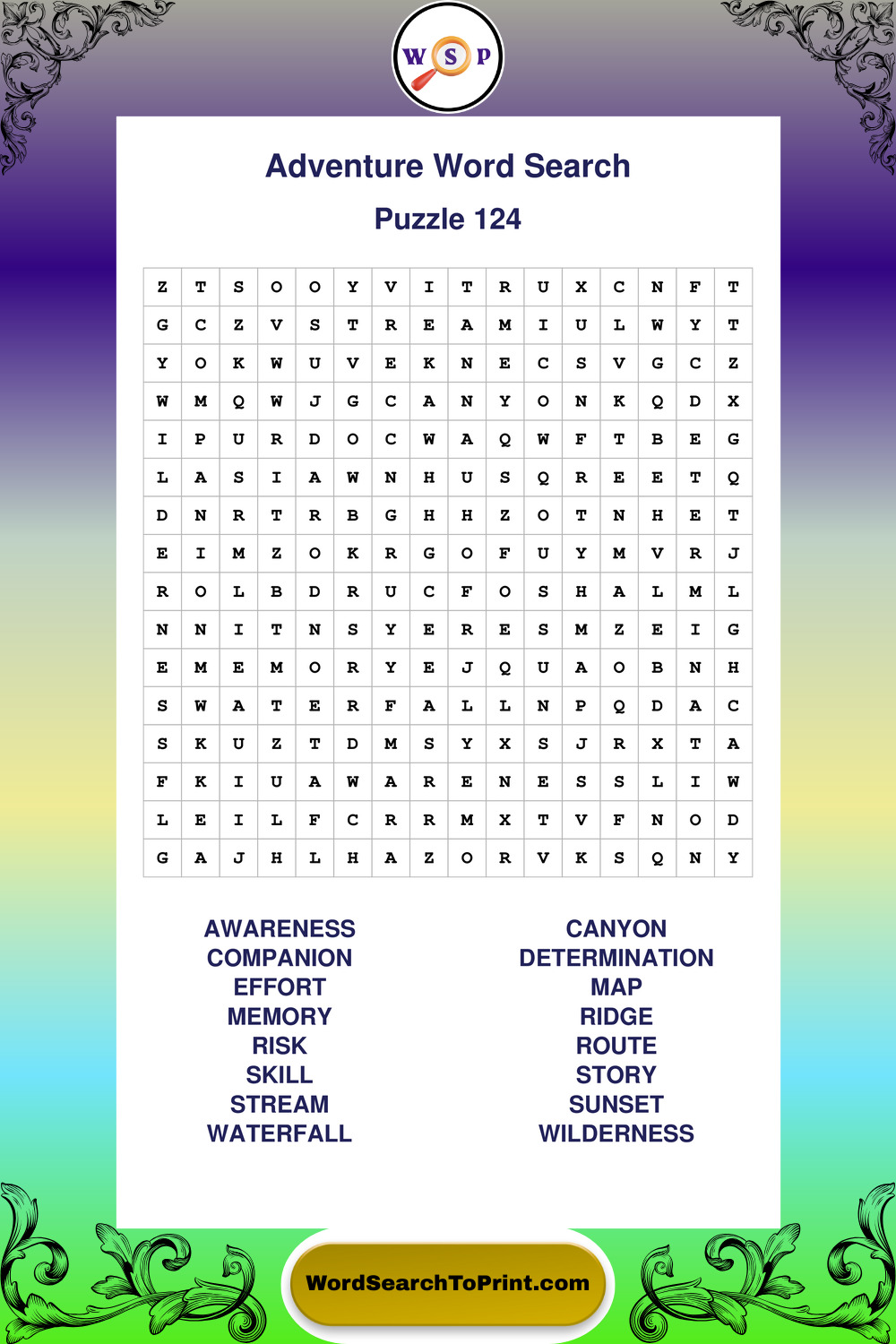 W S P

Adventure Word Search

Puzzle 124

| Z | T | S | O | O | Y | V | I | T | R | U | X | C | N | F | T |
|---|---|---|---|---|---|---|---|---|---|---|---|---|---|---|---|
| G | C | Z | V | S | T | R | E | A | M | I | U | L | W | Y | T |
| Y | O | K | W | U | V | E | K | N | E | C | S | V | G | C | Z |
| W | M | Q | W | J | G | C | A | N | Y | O | N | K | Q | D | X |
| I | P | U | R | D | O | C | W | A | Q | W | F | T | B | E | G |
| L | A | S | I | A | W | N | H | U | S | Q | R | E | E | T | Q |
| D | N | R | T | R | B | G | H | H | Z | O | T | N | H | E | T |
| E | I | M | Z | O | K | R | G | O | F | U | Y | M | V | R | J |
| R | O | L | B | D | R | U | C | F | O | S | H | A | L | M | L |
| N | N | I | T | N | S | Y | E | R | E | S | M | Z | E | I | G |
| E | M | E | M | O | R | Y | E | J | Q | U | A | O | B | N | H |
| S | W | A | T | E | R | F | A | L | L | N | P | Q | D | A | C |
| S | K | U | Z | T | D | M | S | Y | X | S | J | R | X | T | A |
| F | K | I | U | A | W | A | R | E | N | E | S | S | L | I | W |
| L | E | I | L | F | C | R | R | M | X | T | V | F | N | O | D |
| G | A | J | H | L | H | A | Z | O | R | V | K | S | Q | N | Y |

AWARENESS
COMPANION
EFFORT
MEMORY
RISK
SKILL
STREAM
WATERFALL

CANYON
DETERMINATION
MAP
RIDGE
ROUTE
STORY
SUNSET
WILDERNESS

WordSearchToPrint.com